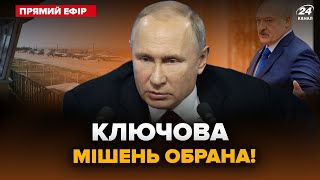 ПРЯМИЙ ЕФІР

24 КАНАЛ

КЛЮЧОВА
МІШЕНЬ ОБРАНА!